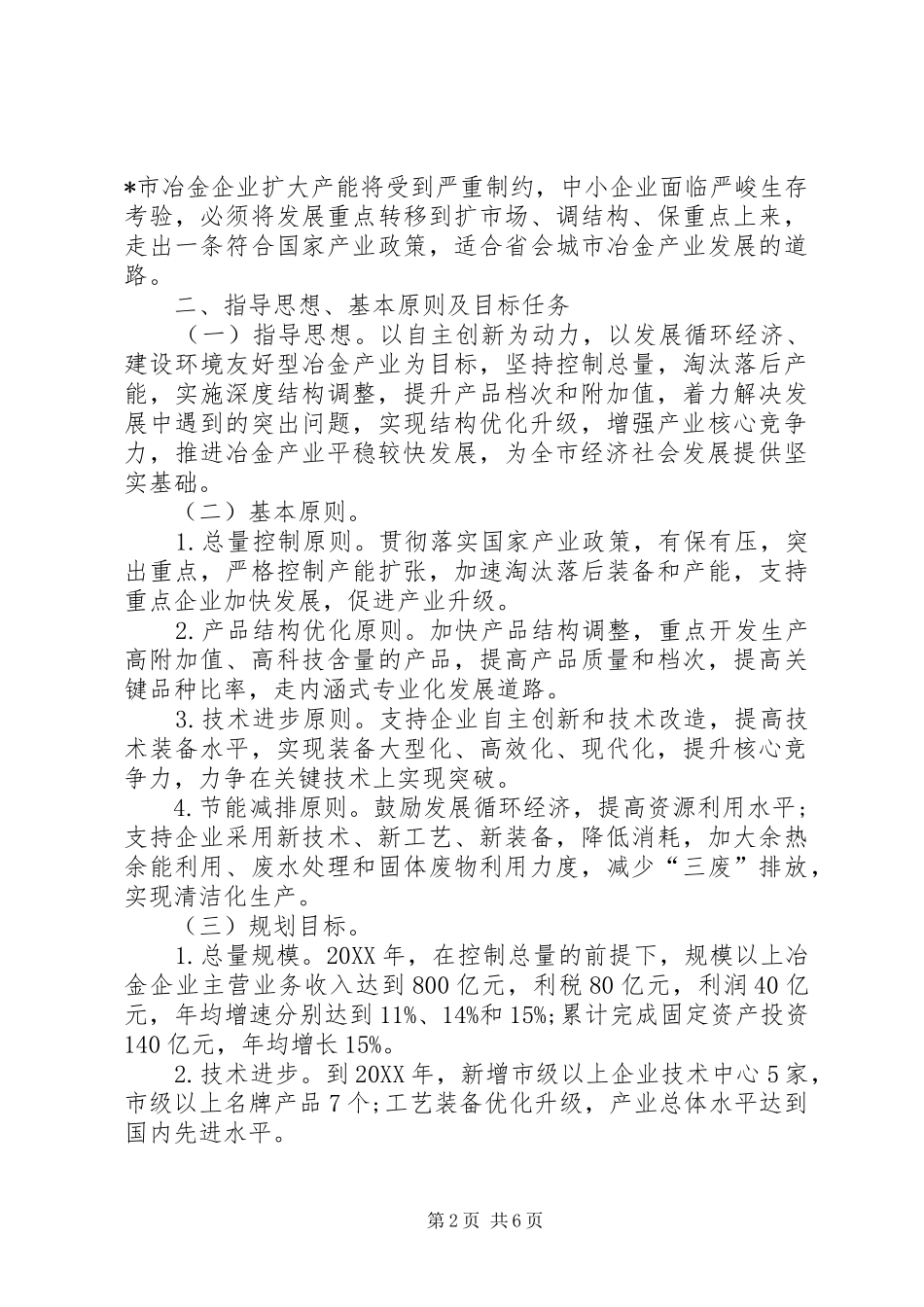 *市冶金企业扩大产能将受到严重制约，中小企业面临严峻生存考验，必须将发展重点转移到扩市场、调结构、保重点上来，走出一条符合国家产业政策，适合省会城市冶金产业发展的道路。

二、指导思想、基本原则及目标任务

（一）指导思想。以自主创新为动力，以发展循环经济、建设环境友好型冶金产业为目标，坚持控制总量，淘汰落后产能，实施深度结构调整，提升产品档次和附加值，着力解决发展中遇到的突出问题，实现结构优化升级，增强产业核心竞争力，推进冶金产业平稳较快发展，为全市经济社会发展提供坚实基础。

（二）基本原则。

1.总量控制原则。贯彻落实国家产业政策，有保有压，突出重点，严格控制产能扩张，加速淘汰落后装备和产能，支持重点企业加快发展，促进产业升级。

2.产品结构优化原则。加快产品结构调整，重点开发生产高附加值、高科技含量的产品，提高产品质量和档次，提高关键品种比率，走内涵式专业化发展道路。

3.技术进步原则。支持企业自主创新和技术改造，提高技术装备水平，实现装备大型化、高效化、现代化，提升核心竞争力，力争在关键技术上实现突破。

4.节能减排原则。鼓励发展循环经济，提高资源利用水平；支持企业采用新技术、新工艺、新装备，降低消耗，加大余热余能利用、废水处理和固体废物利用力度，减少“三废”排放，实现清洁化生产。

（三）规划目标。

1.总量规模。20XX年，在控制总量的前提下，规模以上冶金企业主营业务收入达到800亿元，利税80亿元，利润40亿元，年均增速分别达到11%、14%和15%;累计完成固定资产投资140亿元，年均增长15%。

2.技术进步。到20XX年，新增市级以上企业技术中心5家，市级以上名牌产品7个;工艺装备优化升级，产业总体水平达到国内先进水平。

第2页 共6页